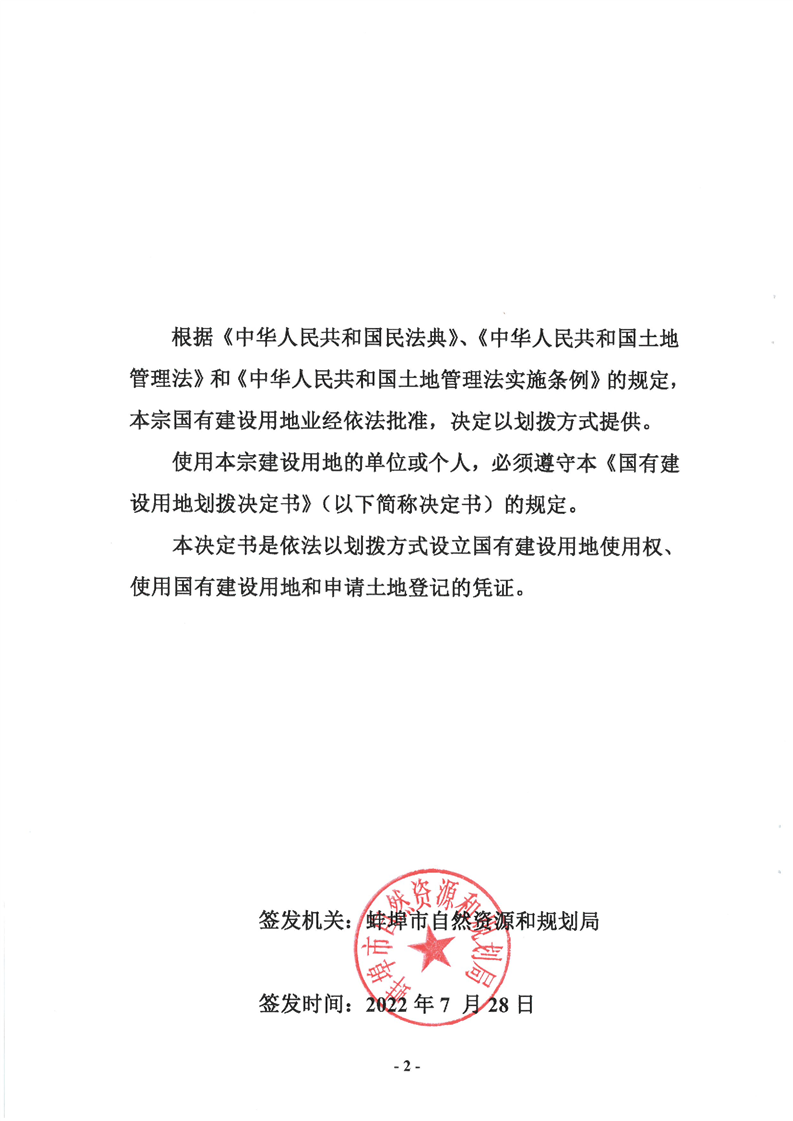 根据《中华人民共和国民法典》、《中华人民共和国土地管理法》和《中华人民共和国土地管理法实施条例》的规定，本宗国有建设用地业经依法批准，决定以划拨方式提供。

使用本宗建设用地的单位或个人，必须遵守本《国有建设用地划拨决定书》（以下简称决定书）的规定。

本决定书是依法以划拨方式设立国有建设用地使用权、使用国有建设用地和申请土地登记的凭证。

签发机关：蚌埠市自然资源和规划局

蚌埠市自然资源和规划局

签发时间：2022 年 7 月 28 日

- 2 -